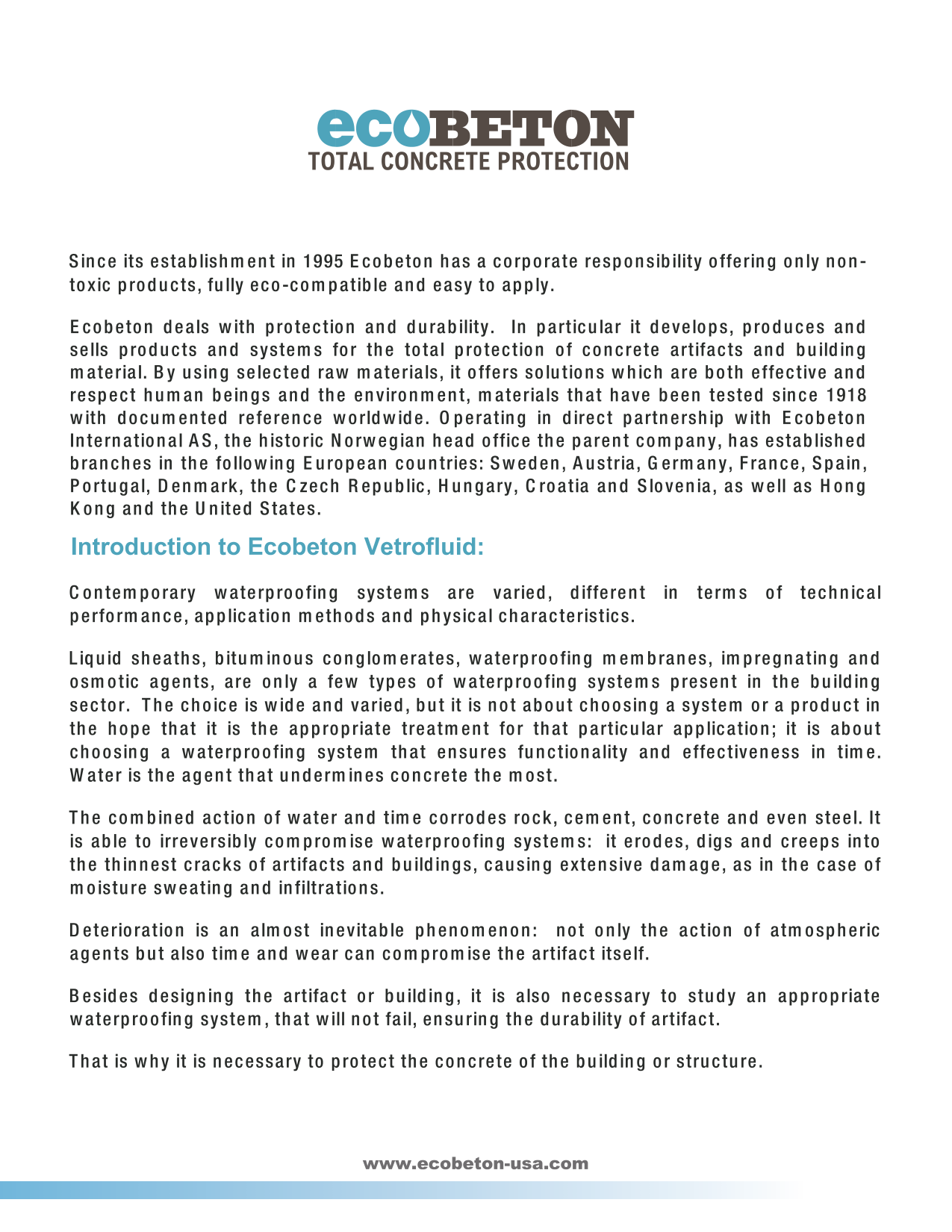 ecoBETON
TOTAL CONCRETE PROTECTION

Since its establishment in 1995 Ecobeton has a corporate responsibility offering only non-toxic products, fully eco-compatible and easy to apply.

Ecobeton deals with protection and durability. In particular it develops, produces and sells products and systems for the total protection of concrete artifacts and building material. By using selected raw materials, it offers solutions which are both effective and respect human beings and the environment, materials that have been tested since 1918 with documented reference worldwide. Operating in direct partnership with Ecobeton International AS, the historic Norwegian head office the parent company, has established branches in the following European countries: Sweden, Austria, Germany, France, Spain, Portugal, Denmark, the Czech Republic, Hungary, Croatia and Slovenia, as well as Hong Kong and the United States.

Introduction to Ecobeton Vetrofluid:

Contemporary waterproofing systems are varied, different in terms of technical performance, application methods and physical characteristics.

Liquid sheaths, bituminous conglomerates, waterproofing membranes, impregnating and osmotic agents, are only a few types of waterproofing systems present in the building sector. The choice is wide and varied, but it is not about choosing a system or a product in the hope that it is the appropriate treatment for that particular application; it is about choosing a waterproofing system that ensures functionality and effectiveness in time. Water is the agent that undermines concrete the most.

The combined action of water and time corrodes rock, cement, concrete and even steel. It is able to irreversibly compromise waterproofing systems: it erodes, digs and creeps into the thinnest cracks of artifacts and buildings, causing extensive damage, as in the case of moisture sweating and infiltrations.

Deterioration is an almost inevitable phenomenon: not only the action of atmospheric agents but also time and wear can compromise the artifact itself.

Besides designing the artifact or building, it is also necessary to study an appropriate waterproofing system, that will not fail, ensuring the durability of artifact.

That is why it is necessary to protect the concrete of the building or structure.

www.ecobeton-usa.com